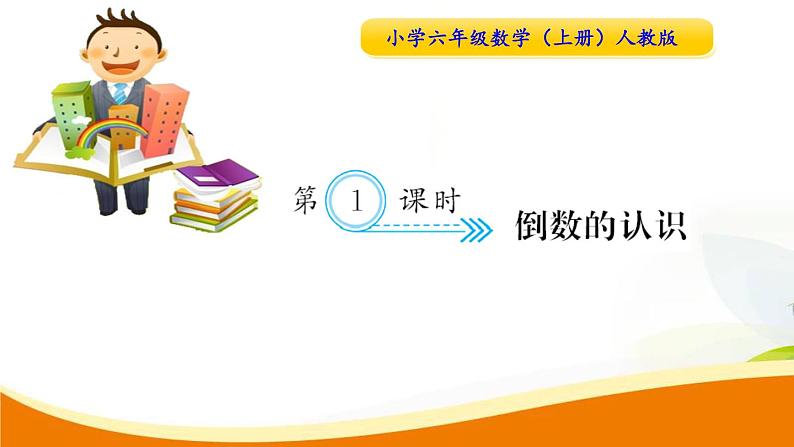 小学六年级数学（上册）人教版

第 1 课时

倒数的认识